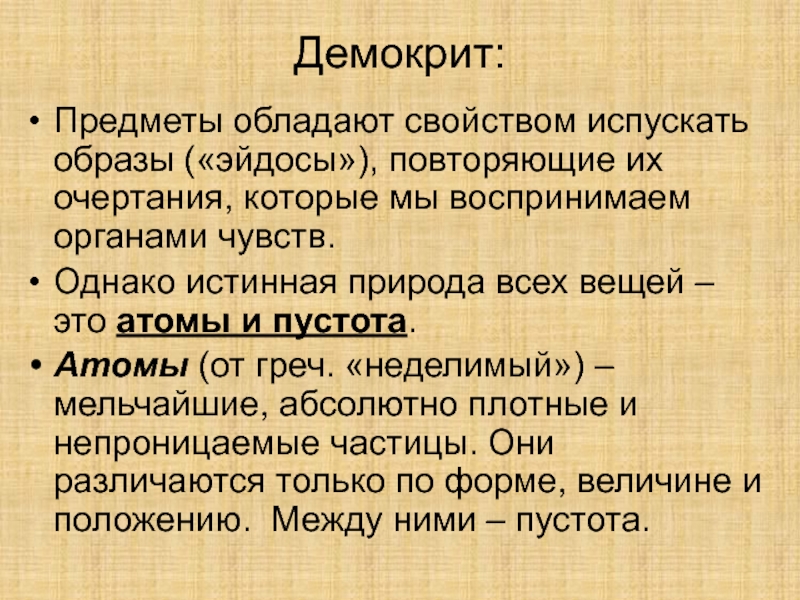 Демокрит:

• Предметы обладают свойством испускать образы («эйдосы»), повторяющие их очертания, которые мы воспринимаем органами чувств.

• Однако истинная природа всех вещей – это атомы и пустота.

• Атомы (от греч. «неделимый») – мельчайшие, абсолютно плотные и непроницаемые частицы. Они различаются только по форме, величине и положению. Между ними – пустота.